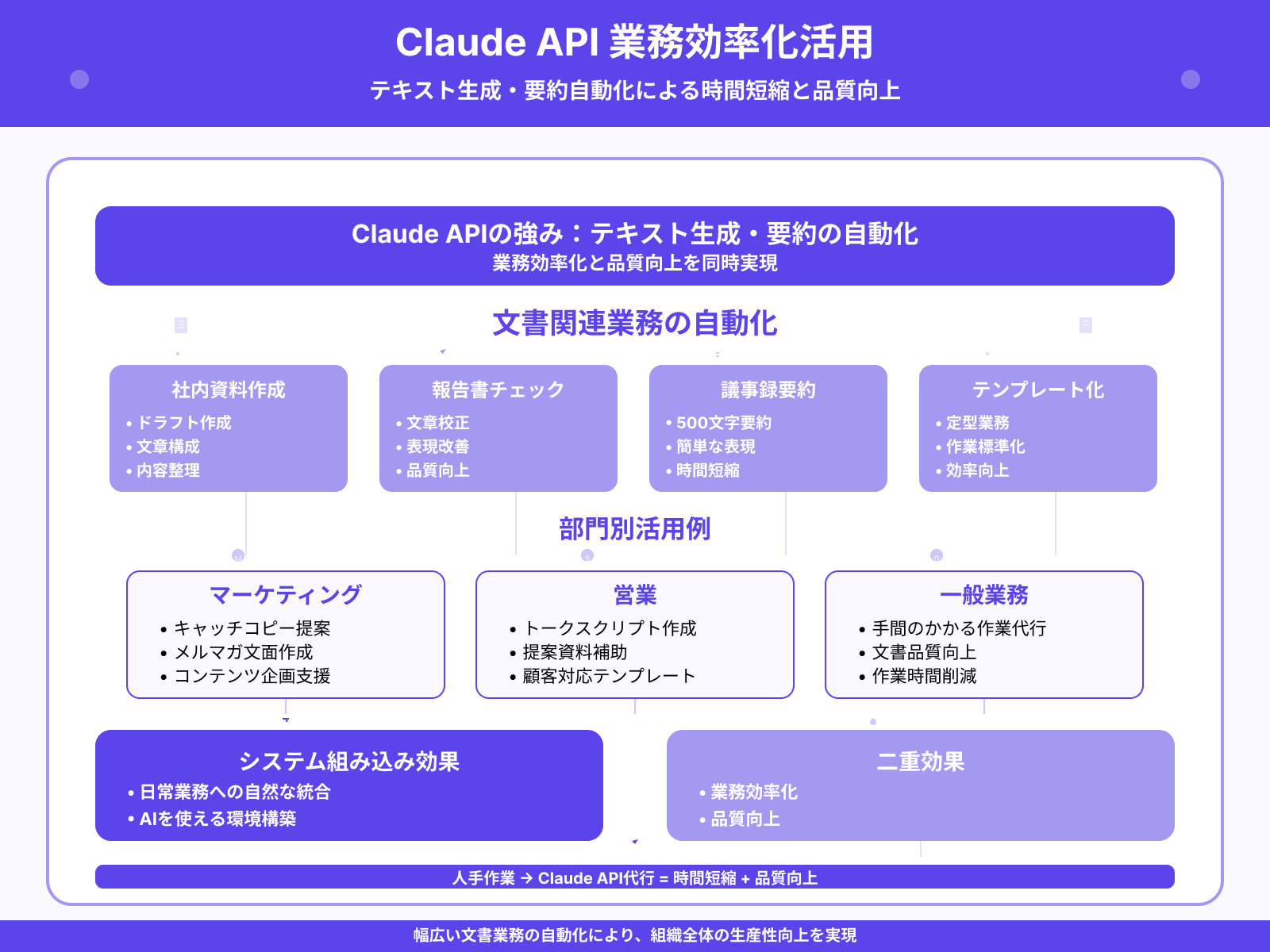 Claude API 業務効率化活用
テキスト生成・要約自動化による時間短縮と品質向上

Claude APIの強み：テキスト生成・要約の自動化
業務効率化と品質向上を同時実現

文書関連業務の自動化

社内資料作成
• ドラフト作成
• 文章構成
• 内容整理

報告書チェック
• 文章校正
• 表現改善
• 品質向上

議事録要約
• 500文字要約
• 簡単な表現
• 時間短縮

テンプレート化
• 定型業務
• 作業標準化
• 効率向上

部門別活用例

マーケティング
• キャッチコピー提案
• メルマガ文面作成
• コンテンツ企画支援

営業
• トークスクリプト作成
• 提案資料補助
• 顧客対応テンプレート

一般業務
• 手間のかかる作業代行
• 文書品質向上
• 作業時間削減

システム組み込み効果
• 日常業務への自然な統合
• AIを使える環境構築

二重効果
• 業務効率化
• 品質向上

人手作業 → Claude API代行 = 時間短縮 + 品質向上

幅広い文書業務の自動化により、組織全体の生産性向上を実現